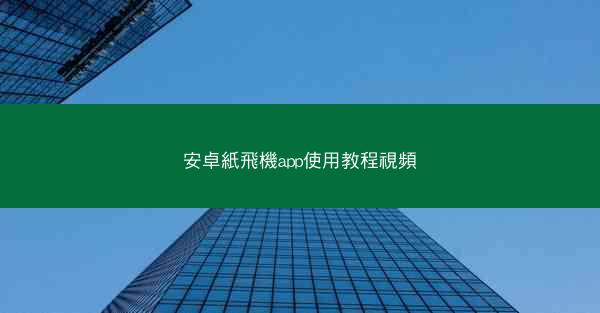 安卓紙飛機app使用教程視頻